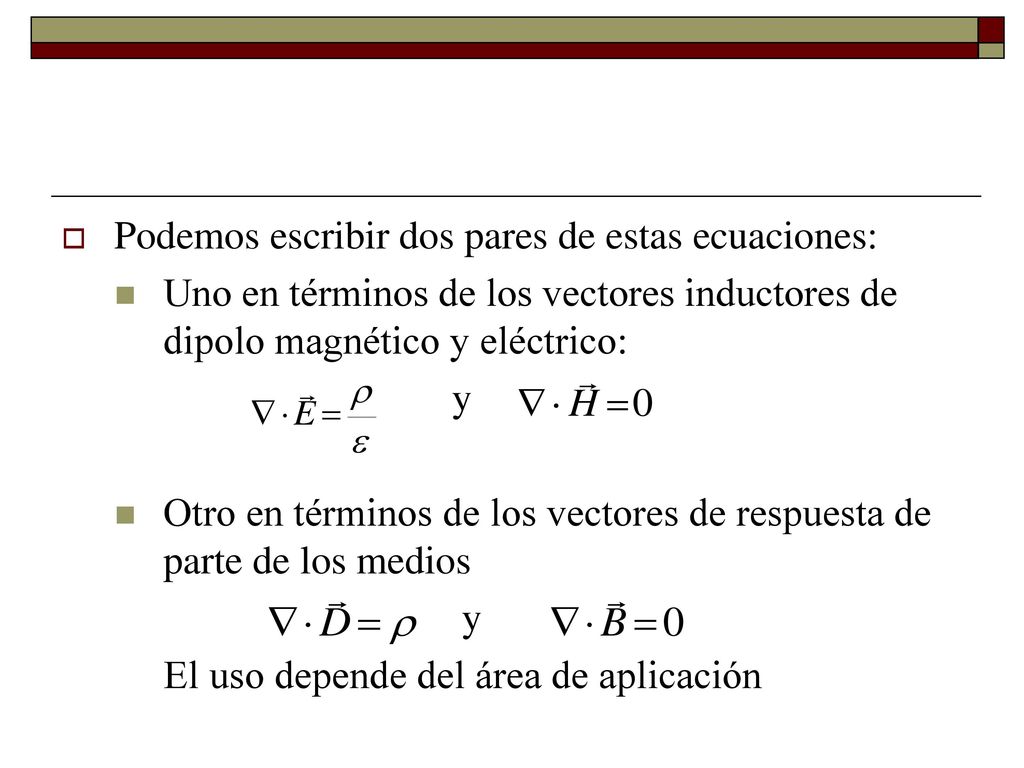 Podemos escribir dos pares de estas ecuaciones:

Uno en términos de los vectores inductores de dipolo magnético y eléctrico:

$\nabla \cdot \vec{E} = \frac{\rho}{\varepsilon}$ y $\nabla \cdot \vec{H} = 0$

Otro en términos de los vectores de respuesta de parte de los medios

$\nabla \cdot \vec{D} = \rho$ y $\nabla \cdot \vec{B} = 0$

El uso depende del área de aplicación